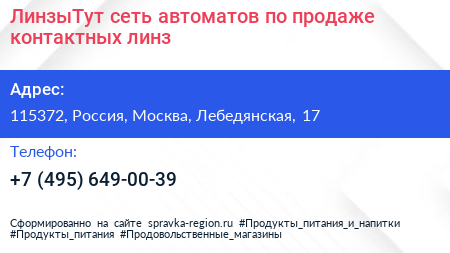 ЛинзыТут сеть автоматов по продаже контактных линз

Адрес:

115372, Россия, Москва, Лебедянская, 17

Телефон:

+7 (495) 649-00-39

Сформированно на сайте spravka-region.ru #Продукты_питания_и_напитки #Продукты_питания #Продовольственные_магазины